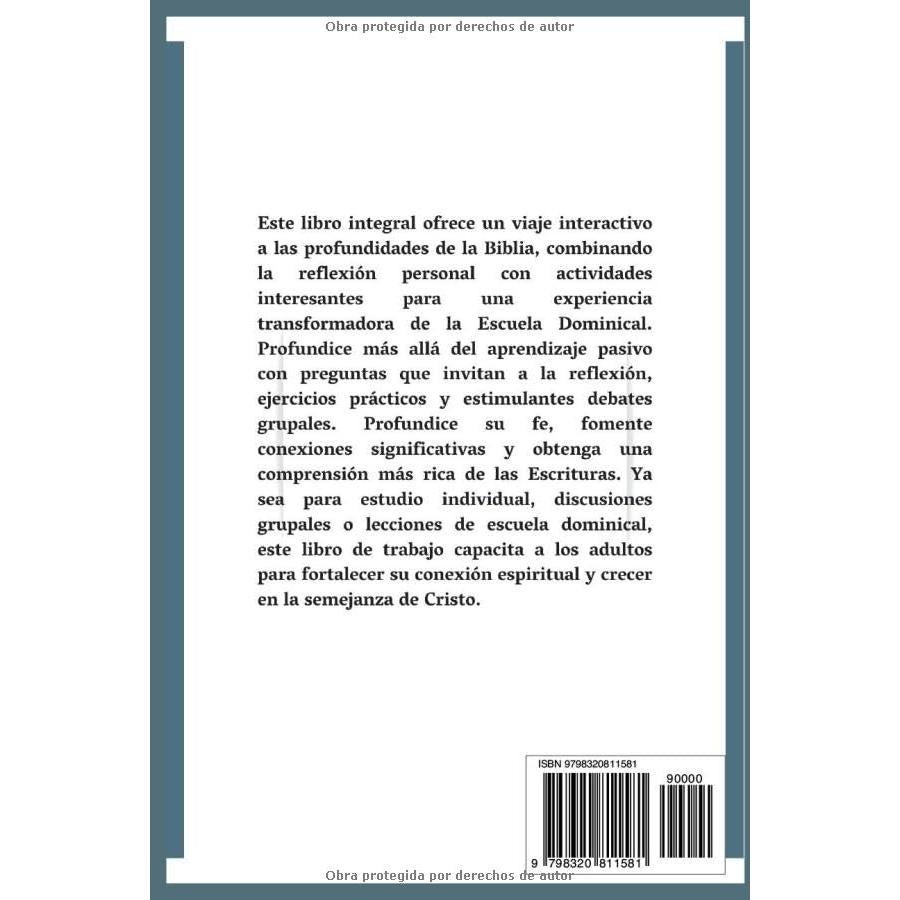 Obra protegida por derechos de autor

Este libro integral ofrece un viaje interactivo a las profundidades de la Biblia, combinando la reflexión personal con actividades interesantes para una experiencia transformadora de la Escuela Dominical. Profundice más allá del aprendizaje pasivo con preguntas que invitan a la reflexión, ejercicios prácticos y estimulantes debates grupales. Profundice su fe, fomente conexiones significativas y obtenga una comprensión más rica de las Escrituras. Ya sea para estudio individual, discusiones grupales o lecciones de escuela dominical, este libro de trabajo capacita a los adultos para fortalecer su conexión espiritual y crecer en la semejanza de Cristo.

ISBN 9798320811581

90000

9 798320 811581

Obra protegida por derechos de autor